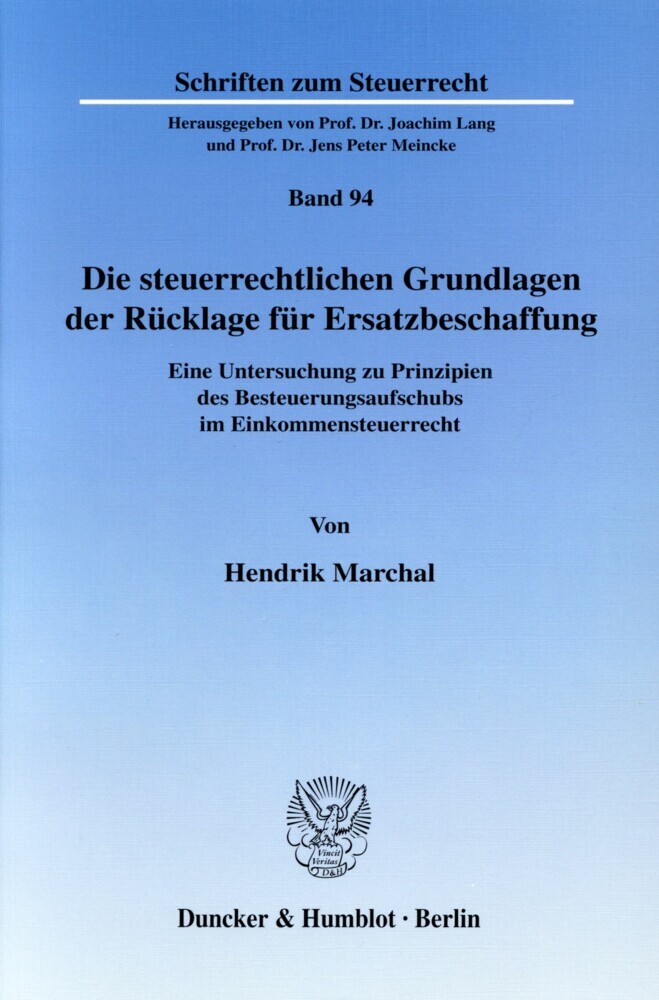 Schriften zum Steuerrecht

Herausgegeben von Prof. Dr. Joachim Lang
und Prof. Dr. Jens Peter Meincke

Band 94

Die steuerrechtlichen Grundlagen
der Rücklage für Ersatzbeschaffung

Eine Untersuchung zu Prinzipien
des Besteuerungsaufschubs
im Einkommensteuerrecht

Von

Hendrik Marchal

Vincit
Veritas
D&H

Duncker & Humblot · Berlin